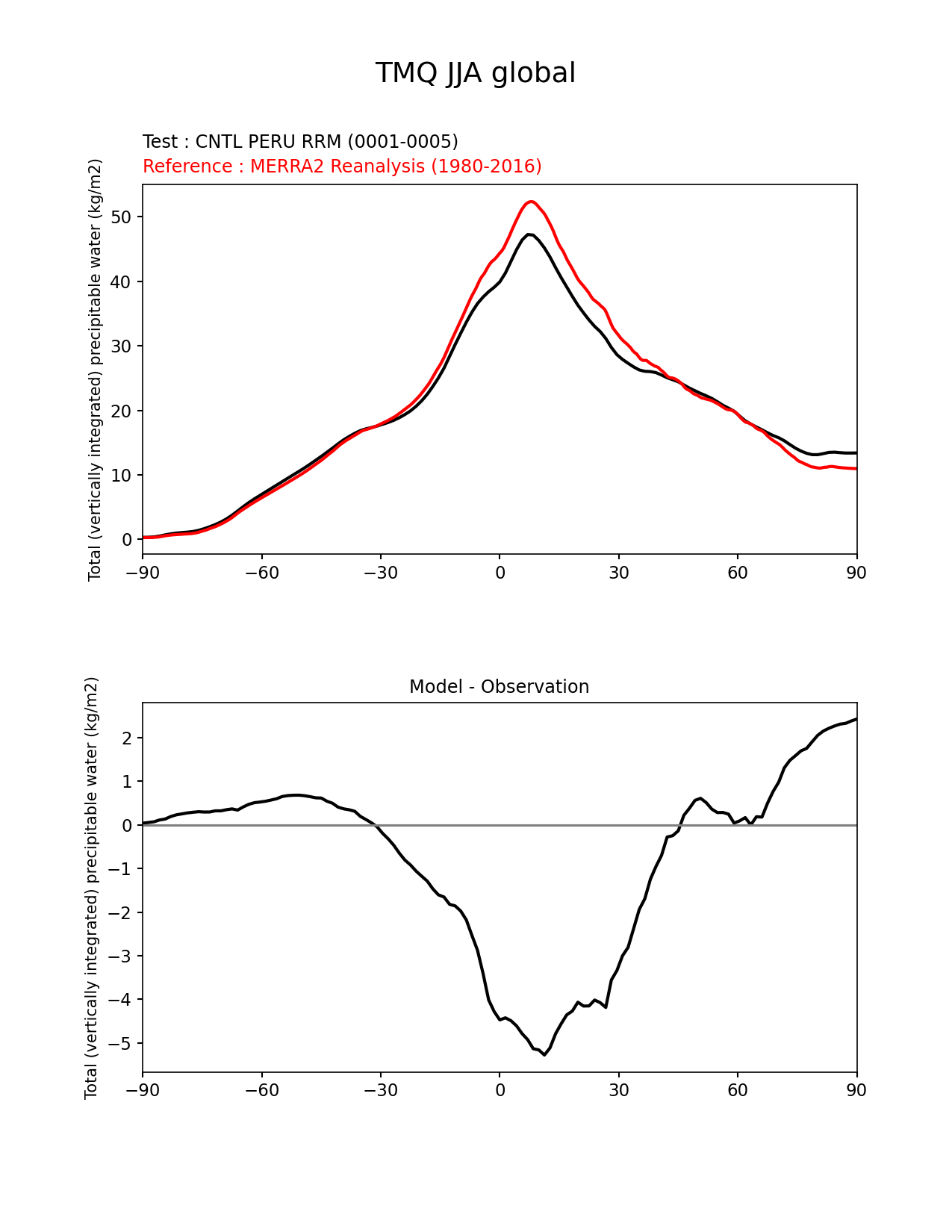 TMQ JJA global

Test : CNTL PERU RRM (0001-0005)
Reference : MERRA2 Reanalysis (1980-2016)

Total (vertically integrated) precipitable water (kg/m2)

50
40
30
20
10
0

−90 −60 −30 0 30 60 90

Model - Observation

Total (vertically integrated) precipitable water (kg/m2)

2
1
0
−1
−2
−3
−4
−5

−90 −60 −30 0 30 60 90